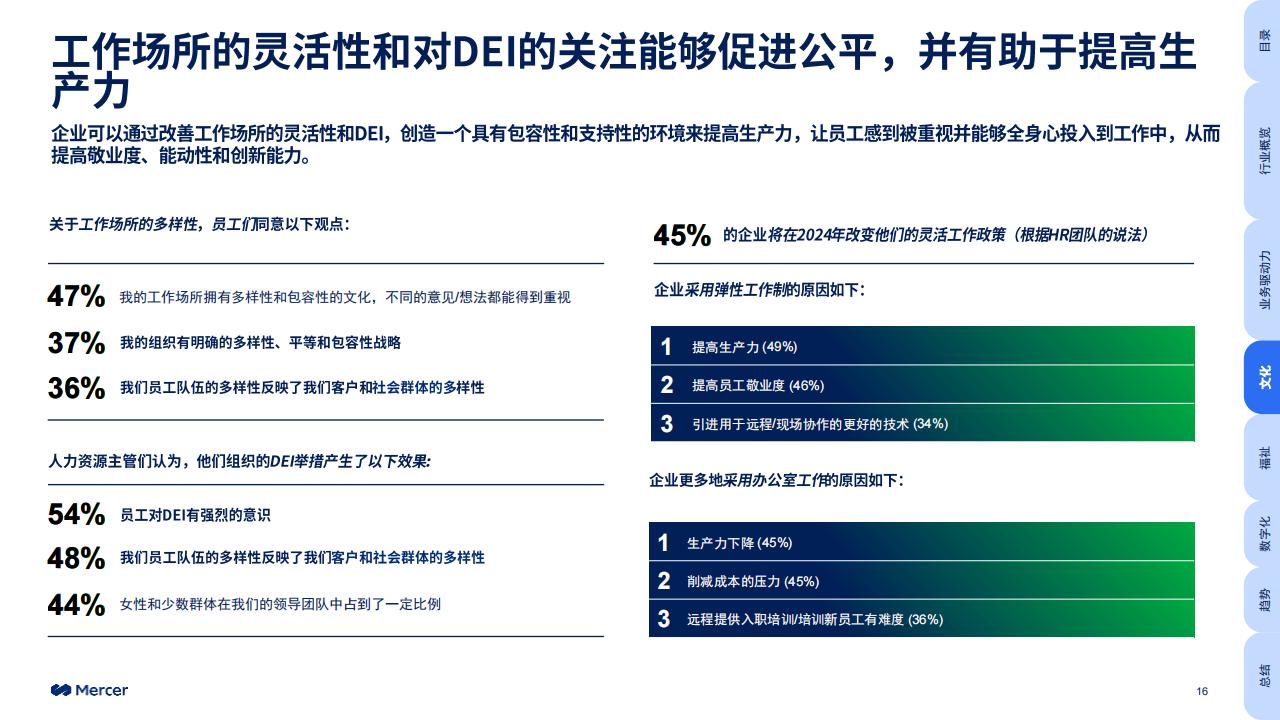 工作场所的灵活性和对DEI的关注能够促进公平，并有助于提高生产力

企业可以通过改善工作场所的灵活性和DEI，创造一个具有包容性和支持性的环境来提高生产力，让员工感到被重视并能够全身心投入到工作中，从而提高敬业度、能动性和创新能力。

关于工作场所的多样性，员工们同意以下观点：

47% 我的工作场所拥有多样性和包容性的文化，不同的意见/想法都能得到重视

37% 我的组织有明确的多样性、平等和包容性战略

36% 我们员工队伍的多样性反映了我们客户和社会群体的多样性

人力资源主管们认为，他们组织的DEI举措产生了以下效果：

54% 员工对DEI有强烈的意识

48% 我们员工队伍的多样性反映了我们客户和社会群体的多样性

44% 女性和少数群体在我们的领导团队中占到了一定比例

45% 的企业将在2024年改变他们的灵活工作政策（根据HR团队的说法）

企业采用弹性工作制的原因如下：

1 提高生产力 (49%)
2 提高员工敬业度 (46%)
3 引进用于远程/现场协作的更好的技术 (34%)

企业更多地采用办公室工作的原因如下：

1 生产力下降 (45%)
2 削减成本的压力 (45%)
3 远程提供入职培训/培训新员工有难度 (36%)

Mercer

16

目录
行业概览
业务驱动力
文化
福祉
数字化
趋势
总结